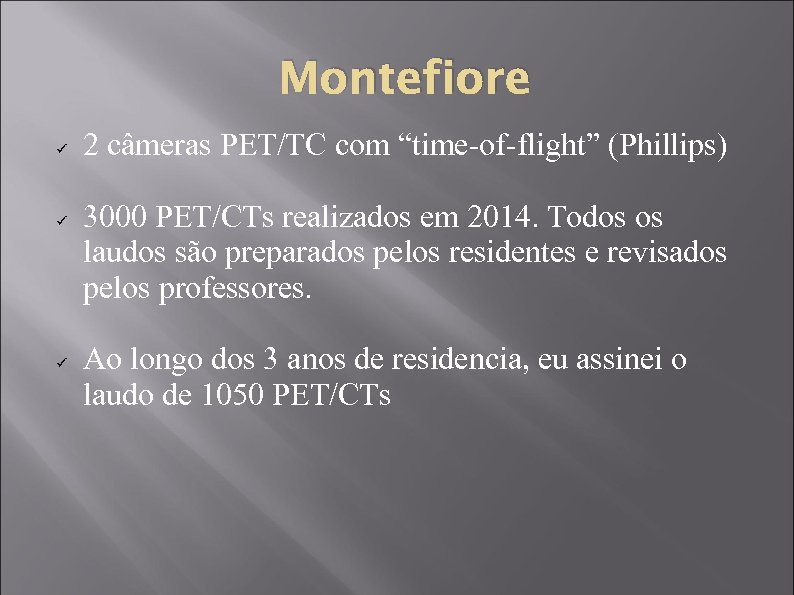 Montefiore

✓ 2 câmeras PET/TC com "time-of-flight" (Phillips)

✓ 3000 PET/CTs realizados em 2014. Todos os laudos são preparados pelos residentes e revisados pelos professores.

✓ Ao longo dos 3 anos de residencia, eu assinei o laudo de 1050 PET/CTs